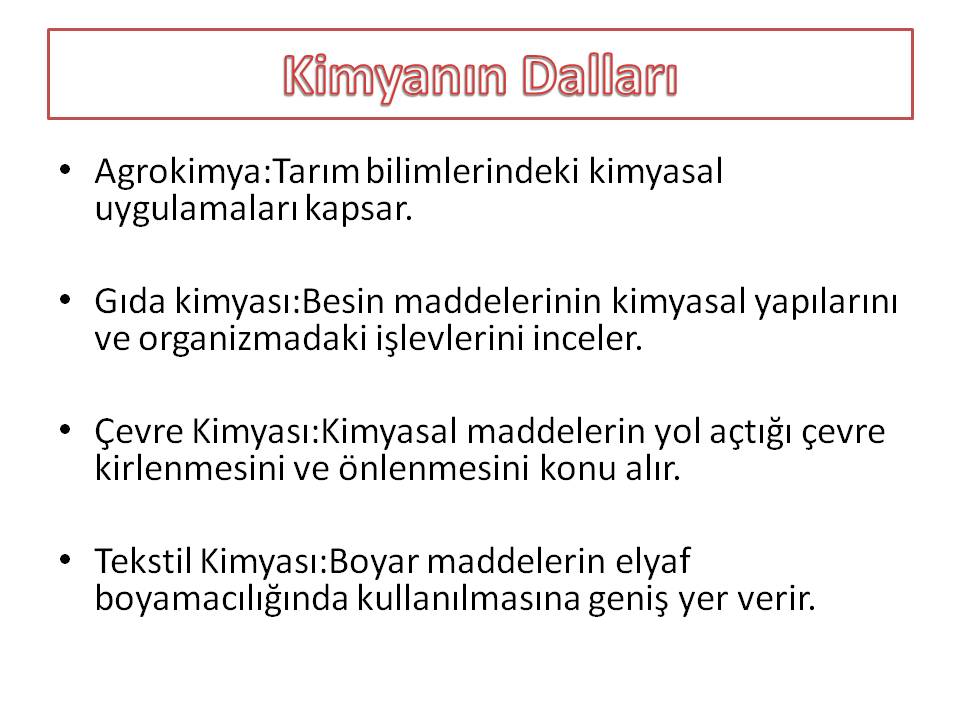 Kimyanın Dalları

• Agrokimya:Tarım bilimlerindeki kimyasal uygulamaları kapsar.

• Gıda kimyası:Besin maddelerinin kimyasal yapılarını ve organizmadaki işlevlerini inceler.

• Çevre Kimyası:Kimyasal maddelerin yol açtığı çevre kirlenmesini ve önlenmesini konu alır.

• Tekstil Kimyası:Boyar maddelerin elyaf boyamacılığında kullanılmasına geniş yer verir.